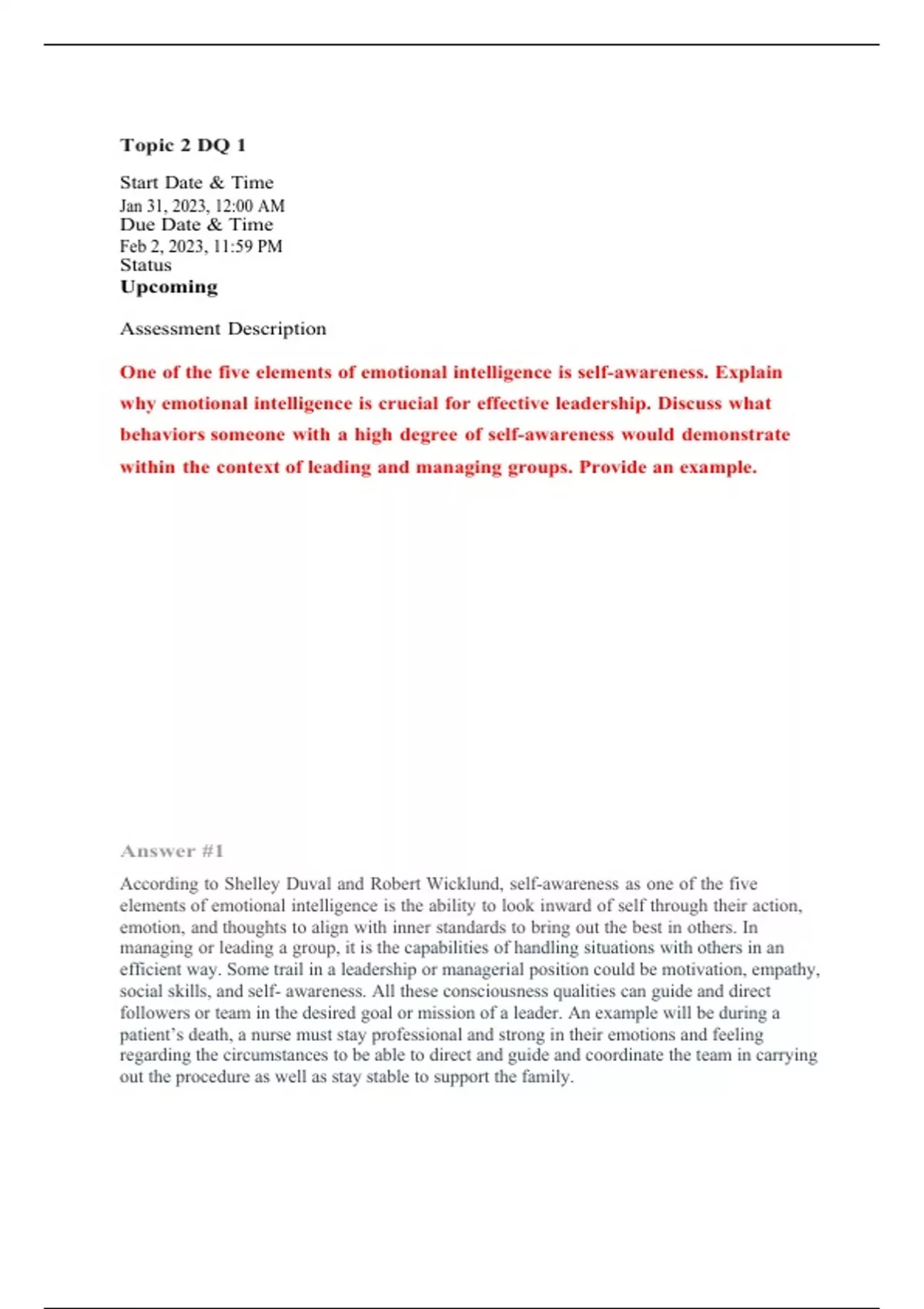 Topic 2 DQ 1

Start Date & Time
Jan 31, 2023, 12:00 AM
Due Date & Time
Feb 2, 2023, 11:59 PM
Status
Upcoming

Assessment Description

One of the five elements of emotional intelligence is self-awareness. Explain why emotional intelligence is crucial for effective leadership. Discuss what behaviors someone with a high degree of self-awareness would demonstrate within the context of leading and managing groups. Provide an example.

Answer #1

According to Shelley Duval and Robert Wicklund, self-awareness as one of the five elements of emotional intelligence is the ability to look inward of self through their action, emotion, and thoughts to align with inner standards to bring out the best in others. In managing or leading a group, it is the capabilities of handling situations with others in an efficient way. Some trail in a leadership or managerial position could be motivation, empathy, social skills, and self- awareness. All these consciousness qualities can guide and direct followers or team in the desired goal or mission of a leader. An example will be during a patient's death, a nurse must stay professional and strong in their emotions and feeling regarding the circumstances to be able to direct and guide and coordinate the team in carrying out the procedure as well as stay stable to support the family.